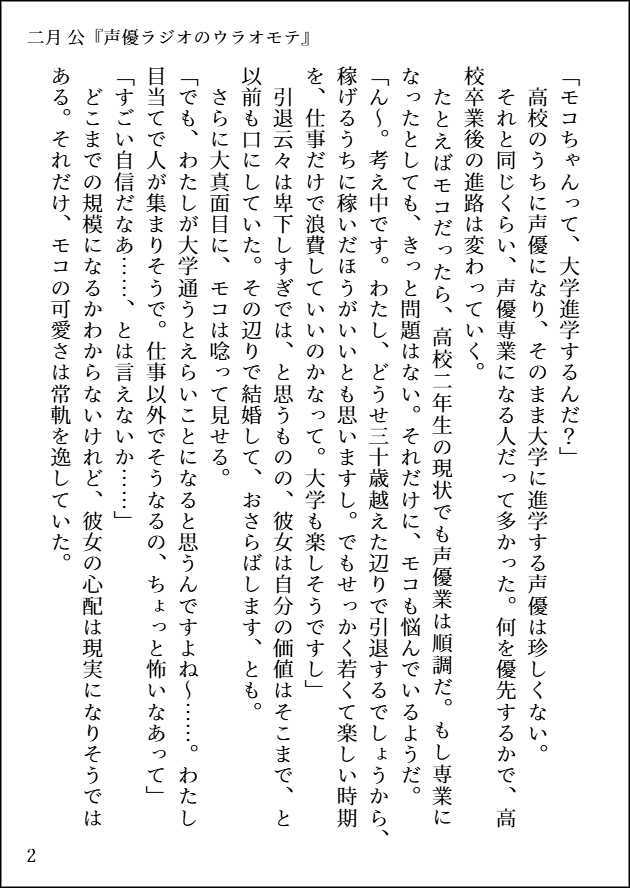 二月 公『声優ラジオのウラオモテ』

「モコちゃんって、大学進学するんだ？」

高校のうちに声優になり、そのまま大学に進学する声優は珍しくない。

それと同じくらい、声優専業になる人だって多かった。何を優先するかで、高校卒業後の進路は変わっていく。

たとえばモコだったら、高校二年生の現状でも声優業は順調だ。もし専業になったとしても、きっと問題はない。それだけに、モコも悩んでいるようだ。

「ん～。考え中です。わたし、どうせ三十歳越えた辺りで引退するでしょうから、稼げるうちに稼いだほうがいいとも思いますし。でもせっかく若くて楽しい時期を、仕事だけで浪費していいのかなって。大学も楽しそうですし」

引退云々は卑下しすぎでは、と思うものの、彼女は自分の価値はそこまで、と以前も口にしていた。その辺りで結婚して、おさらばします、とも。

さらに大真面目に、モコは唸って見せる。

「でも、わたしが大学通うとえらいことになると思うんですよね～……。わたし目当てで人が集まりそうで。仕事以外でそうなるの、ちょっと怖いなあって」

「すごい自信だなあ……、とは言えないか……」

どこまでの規模になるかわからないけれど、彼女の心配は現実になりそうではある。それだけ、モコの可愛さは常軌を逸していた。

2